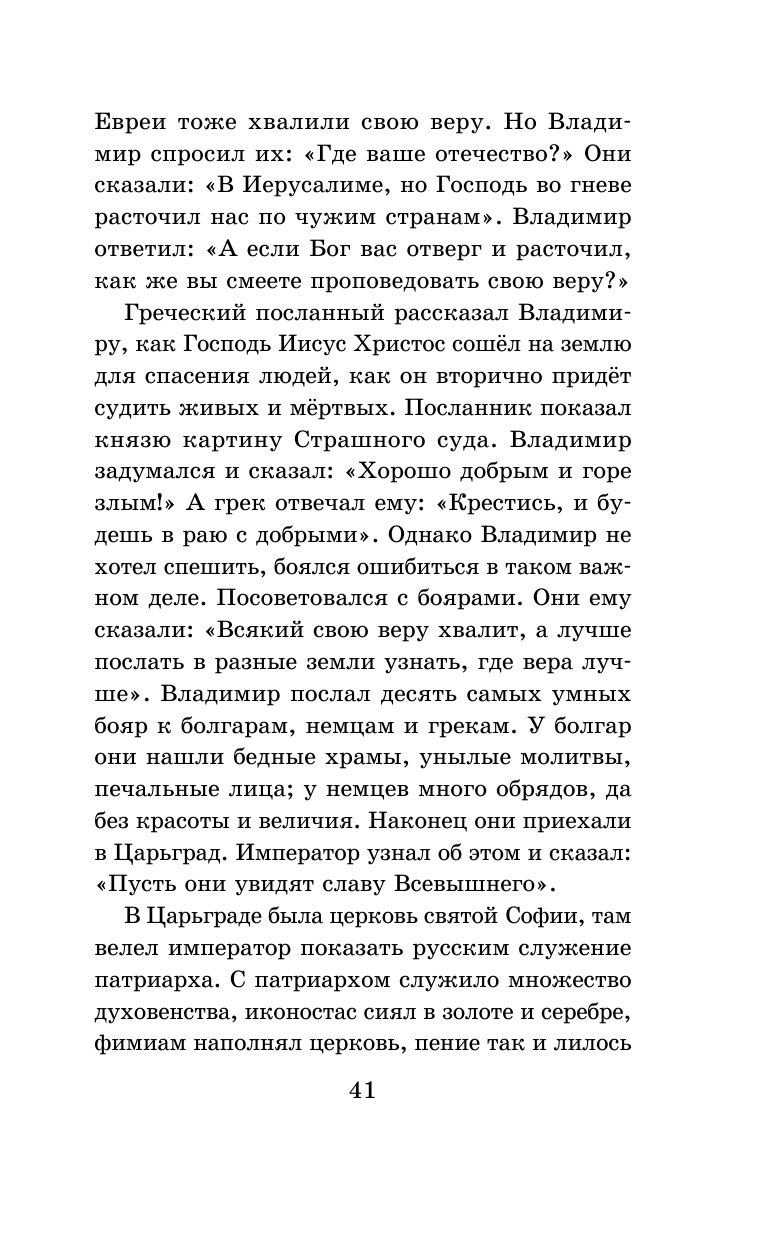 Евреи тоже хвалили свою веру. Но Владимир спросил их: «Где ваше отечество?» Они сказали: «В Иерусалиме, но Господь во гневе расточил нас по чужим странам». Владимир ответил: «А если Бог вас отверг и расточил, как же вы смеете проповедовать свою веру?»

Греческий посланный рассказал Владимиру, как Господь Иисус Христос сошёл на землю для спасения людей, как он вторично придёт судить живых и мёртвых. Посланник показал князю картину Страшного суда. Владимир задумался и сказал: «Хорошо добрым и горе злым!» А грек отвечал ему: «Крестись, и будешь в раю с добрыми». Однако Владимир не хотел спешить, боялся ошибиться в таком важном деле. Посоветовался с боярами. Они ему сказали: «Всякий свою веру хвалит, а лучше послать в разные земли узнать, где вера лучше». Владимир послал десять самых умных бояр к болгарам, немцам и грекам. У болгар они нашли бедные храмы, унылые молитвы, печальные лица; у немцев много обрядов, да без красоты и величия. Наконец они приехали в Царьград. Император узнал об этом и сказал: «Пусть они увидят славу Всевышнего».

В Царьграде была церковь святой Софии, там велел император показать русским служение патриарха. С патриархом служило множество духовенства, иконостас сиял в золоте и серебре, фимиам наполнял церковь, пение так и лилось

41